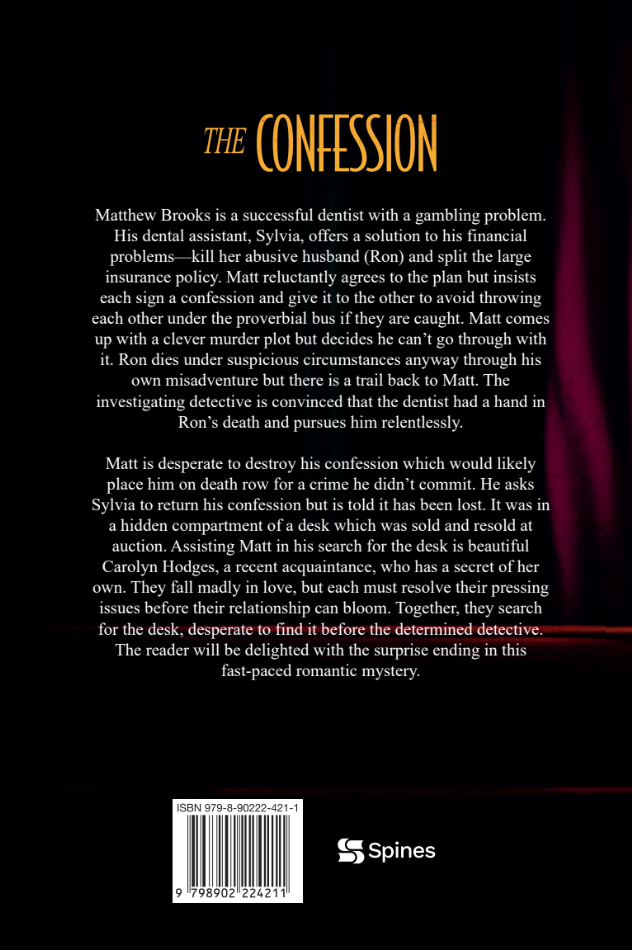 THE CONFESSION

Matthew Brooks is a successful dentist with a gambling problem. His dental assistant, Sylvia, offers a solution to his financial problems—kill her abusive husband (Ron) and split the large insurance policy. Matt reluctantly agrees to the plan but insists each sign a confession and give it to the other to avoid throwing each other under the proverbial bus if they are caught. Matt comes up with a clever murder plot but decides he can't go through with it. Ron dies under suspicious circumstances anyway through his own misadventure but there is a trail back to Matt. The investigating detective is convinced that the dentist had a hand in Ron's death and pursues him relentlessly.

Matt is desperate to destroy his confession which would likely place him on death row for a crime he didn't commit. He asks Sylvia to return his confession but is told it has been lost. It was in a hidden compartment of a desk which was sold and resold at auction. Assisting Matt in his search for the desk is beautiful Carolyn Hodges, a recent acquaintance, who has a secret of her own. They fall madly in love, but each must resolve their pressing issues before their relationship can bloom. Together, they search for the desk, desperate to find it before the determined detective. The reader will be delighted with the surprise ending in this fast-paced romantic mystery.

ISBN 979-8-90222-421-1

9 798902 224211

Spines